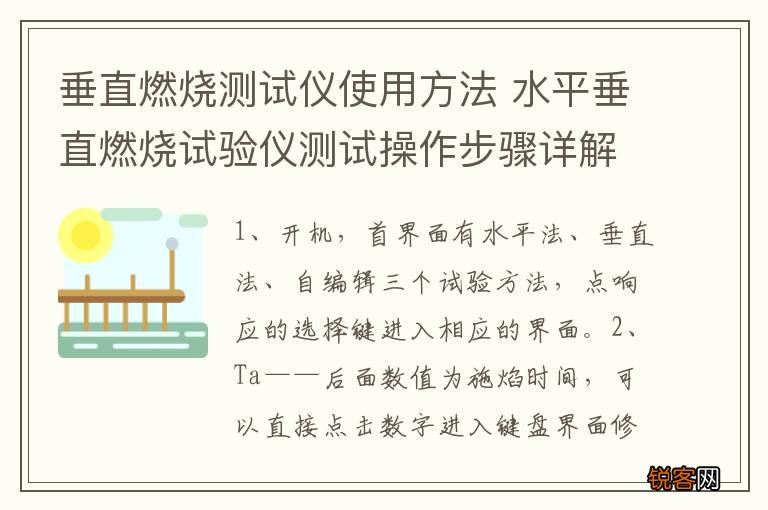 垂直燃烧测试仪使用方法 水平垂直燃烧试验仪测试操作步骤详解

1、开机，首界面有水平法、垂直法、自编辑三个试验方法，点响应的选择键进入相应的界面。2、Ta——后面数值为施焰时间，可以直接点击数字进入键盘界面修

锐客网